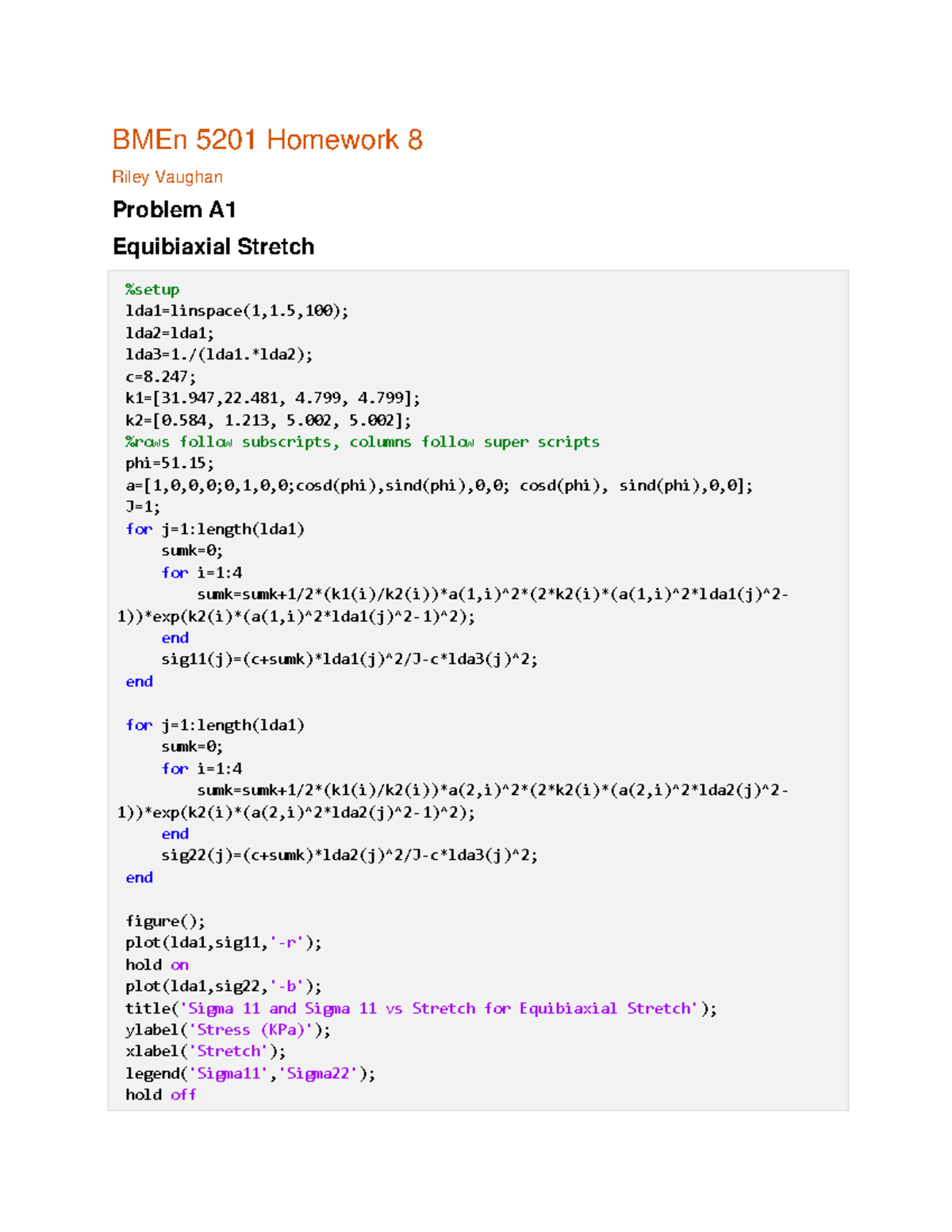 BMEn 5201 Homework 8

Riley Vaughan

Problem A1

Equibiaxial Stretch

%setup
lda1=linspace(1,1.5,100);
lda2=lda1;
lda3=1./(lda1.*lda2);
c=8.247;
k1=[31.947,22.481, 4.799, 4.799];
k2=[0.584, 1.213, 5.002, 5.002];
%rows follow subscripts, columns follow super scripts
phi=51.15;
a=[1,0,0,0;0,1,0,0;cosd(phi),sind(phi),0,0; cosd(phi), sind(phi),0,0];
J=1;
for j=1:length(lda1)
    sumk=0;
    for i=1:4
        sumk=sumk+1/2*(k1(i)/k2(i))*a(1,i)^2*(2*k2(i)*(a(1,i)^2*lda1(j)^2-1))*exp(k2(i)*(a(1,i)^2*lda1(j)^2-1)^2);
    end
    sig11(j)=(c+sumk)*lda1(j)^2/J-c*lda3(j)^2;
end

for j=1:length(lda1)
    sumk=0;
    for i=1:4
        sumk=sumk+1/2*(k1(i)/k2(i))*a(2,i)^2*(2*k2(i)*(a(2,i)^2*lda2(j)^2-1))*exp(k2(i)*(a(2,i)^2*lda2(j)^2-1)^2);
    end
    sig22(j)=(c+sumk)*lda2(j)^2/J-c*lda3(j)^2;
end

figure();
plot(lda1,sig11,'-r');
hold on
plot(lda1,sig22,'-b');
title('Sigma 11 and Sigma 11 vs Stretch for Equibiaxial Stretch');
ylabel('Stress (KPa)');
xlabel('Stretch');
legend('Sigma11','Sigma22');
hold off